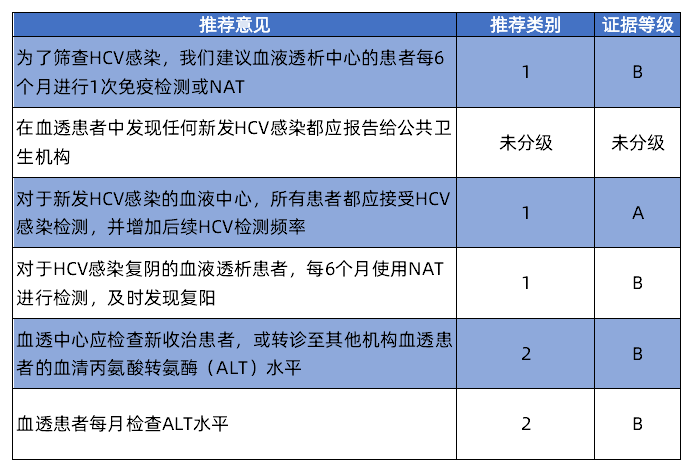 | 推荐意见 | 推荐类别 | 证据等级 |
|---|---|---|
| 为了筛查HCV感染，我们建议血液透析中心的患者每6个月进行1次免疫检测或NAT | 1 | B |
| 在血透患者中发现任何新发HCV感染都应报告给公共卫生机构 | 未分级 | 未分级 |
| 对于新发HCV感染的血液中心，所有患者都应接受HCV感染检测，并增加后续HCV检测频率 | 1 | A |
| 对于HCV感染复阴的血液透析患者，每6个月使用NAT进行检测，及时发现复阳 | 1 | B |
| 血透中心应检查新收治患者，或转诊至其他机构血透患者的血清丙氨酸转氨酶（ALT）水平 | 2 | B |
| 血透患者每月检查ALT水平 | 2 | B |